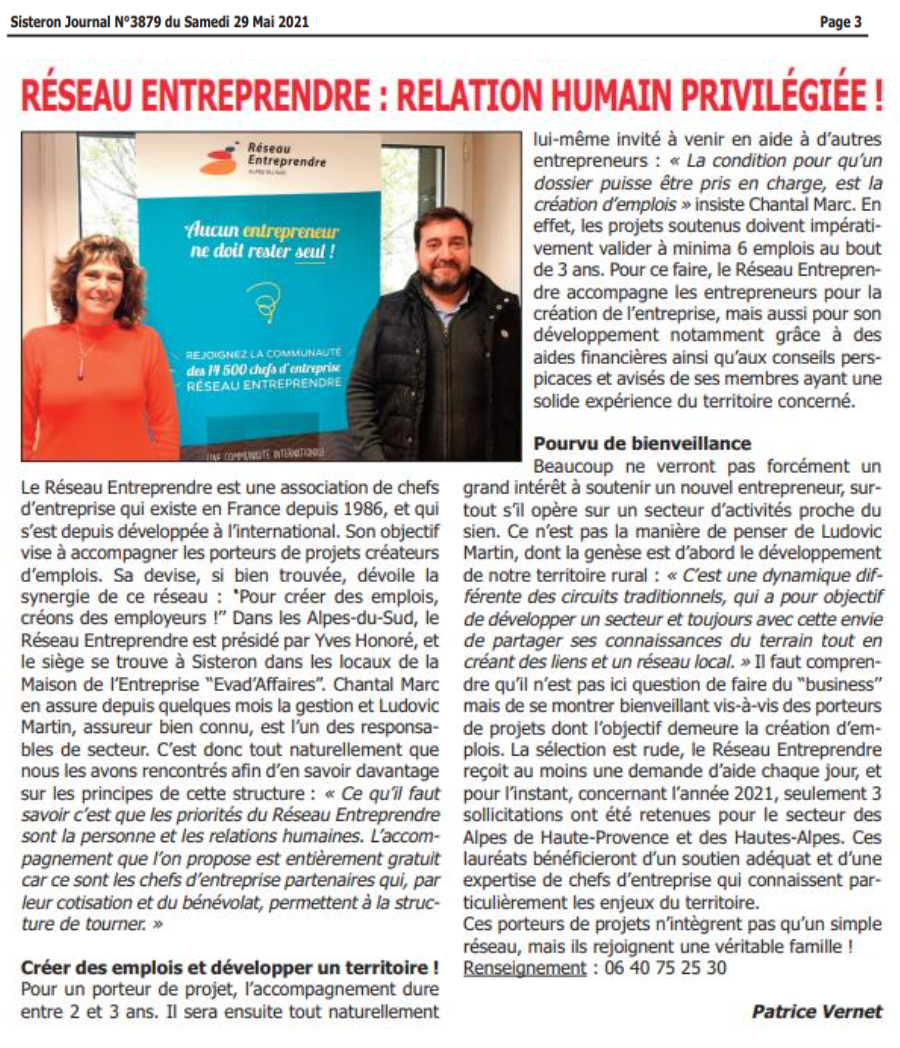 Sisteron Journal N°3879 du Samedi 29 Mai 2021

Page 3

RÉSEAU ENTREPRENDRE : RELATION HUMAIN PRIVILÉGIÉE !

Réseau Entreprendre ALPES DU SUD

Aucun entrepreneur ne doit rester seul !

REJOIGNEZ LA COMMUNAUTÉ des 14 500 chefs d'entreprise RÉSEAU ENTREPRENDRE

UNE COMMUNAUTÉ INTERNATIONALE

Le Réseau Entreprendre est une association de chefs d'entreprise qui existe en France depuis 1986, et qui s'est depuis développée à l'international. Son objectif vise à accompagner les porteurs de projets créateurs d'emplois. Sa devise, si bien trouvée, dévoile la synergie de ce réseau : "Pour créer des emplois, créons des employeurs !" Dans les Alpes-du-Sud, le Réseau Entreprendre est présidé par Yves Honoré, et le siège se trouve à Sisteron dans les locaux de la Maison de l'Entreprise "Evad'Affaires". Chantal Marc en assure depuis quelques mois la gestion et Ludovic Martin, assureur bien connu, est l'un des responsables de secteur. C'est donc tout naturellement que nous les avons rencontrés afin d'en savoir davantage sur les principes de cette structure : « Ce qu'il faut savoir c'est que les priorités du Réseau Entreprendre sont la personne et les relations humaines. L'accompagnement que l'on propose est entièrement gratuit car ce sont les chefs d'entreprise partenaires qui, par leur cotisation et du bénévolat, permettent à la structure de tourner. »

Créer des emplois et développer un territoire !
Pour un porteur de projet, l'accompagnement dure entre 2 et 3 ans. Il sera ensuite tout naturellement lui-même invité à venir en aide à d'autres entrepreneurs : « La condition pour qu'un dossier puisse être pris en charge, est la création d'emplois » insiste Chantal Marc. En effet, les projets soutenus doivent impérativement valider à minima 6 emplois au bout de 3 ans. Pour ce faire, le Réseau Entreprendre accompagne les entrepreneurs pour la création de l'entreprise, mais aussi pour son développement notamment grâce à des aides financières ainsi qu'aux conseils perspicaces et avisés de ses membres ayant une solide expérience du territoire concerné.

Pourvu de bienveillance
Beaucoup ne verront pas forcément un grand intérêt à soutenir un nouvel entrepreneur, surtout s'il opère sur un secteur d'activités proche du sien. Ce n'est pas la manière de penser de Ludovic Martin, dont la genèse est d'abord le développement de notre territoire rural : « C'est une dynamique différente des circuits traditionnels, qui a pour objectif de développer un secteur et toujours avec cette envie de partager ses connaissances du terrain tout en créant des liens et un réseau local. » Il faut comprendre qu'il n'est pas ici question de faire du "business" mais de se montrer bienveillant vis-à-vis des porteurs de projets dont l'objectif demeure la création d'emplois. La sélection est rude, le Réseau Entreprendre reçoit au moins une demande d'aide chaque jour, et pour l'instant, concernant l'année 2021, seulement 3 sollicitations ont été retenues pour le secteur des Alpes de Haute-Provence et des Hautes-Alpes. Ces lauréats bénéficieront d'un soutien adéquat et d'une expertise de chefs d'entreprise qui connaissent particulièrement les enjeux du territoire.
Ces porteurs de projets n'intègrent pas qu'un simple réseau, mais ils rejoignent une véritable famille !
Renseignement : 06 40 75 25 30

Patrice Vernet